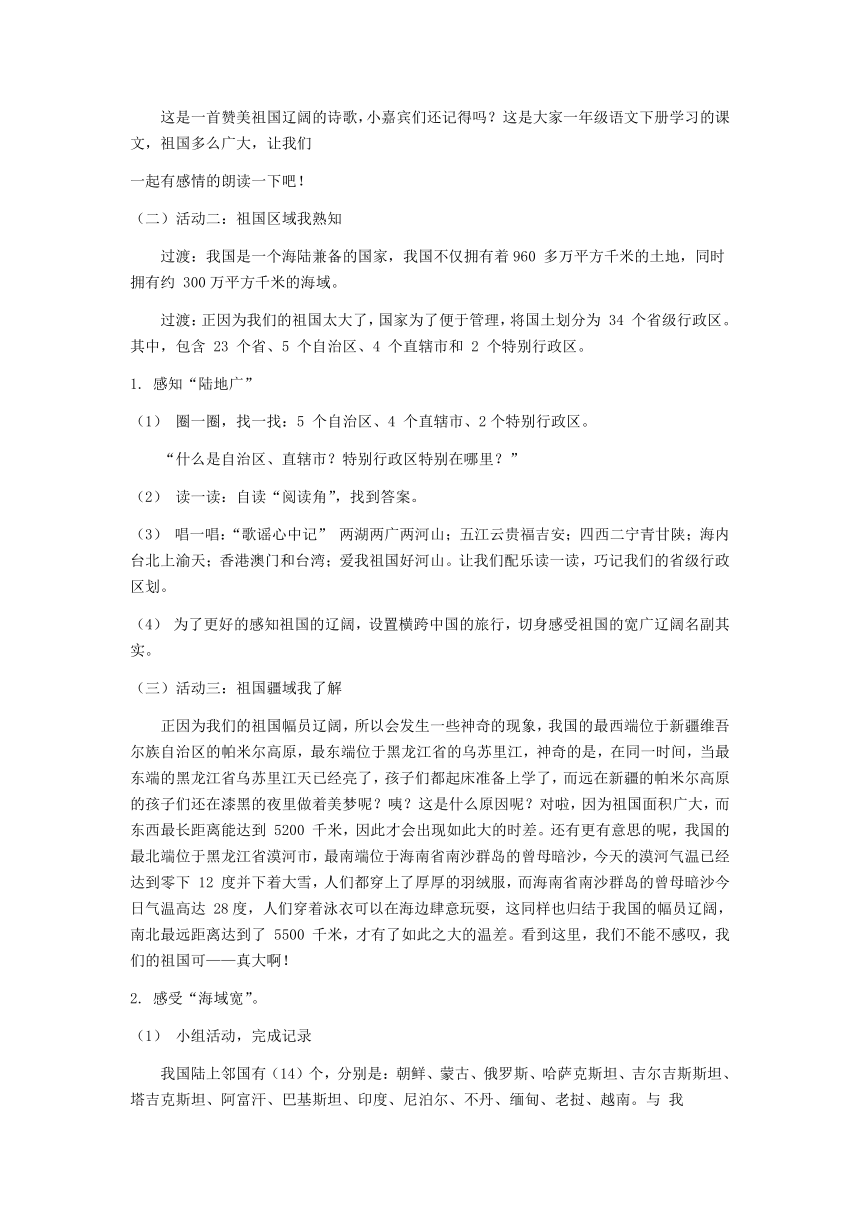 这是一首赞美祖国辽阔的诗歌，小嘉宾们还记得吗？这是大家一年级语文下册学习的课文，祖国多么广大，让我们

一起有感情的朗读一下吧！

（二）活动二：祖国区域我熟知

过渡：我国是一个海陆兼备的国家，我国不仅拥有着 960 多万平方千米的土地，同时拥有约 300 万平方千米的海域。

过渡：正因为我们的祖国太大了，国家为了便于管理，将国土划分为 34 个省级行政区。其中，包含 23 个省、5 个自治区、4 个直辖市和 2 个特别行政区。

1. 感知“陆地广”

（1） 圈一圈，找一找：5 个自治区、4 个直辖市、2 个特别行政区。

“什么是自治区、直辖市？特别行政区特别在哪里？”

（2） 读一读：自读“阅读角”，找到答案。

（3） 唱一唱：“歌谣心中记” 两湖两广两河山；五江云贵福吉安；四西二宁青甘陕；海内台北上渝天；香港澳门和台湾；爱我祖国好河山。让我们配乐读一读，巧记我们的省级行政区划。

（4） 为了更好的感知祖国的辽阔，设置横跨中国的旅行，切身感受祖国的宽广辽阔名副其实。

（三）活动三：祖国疆域我了解

正因为我们的祖国幅员辽阔，所以会发生一些神奇的现象，我国的最西端位于新疆维吾尔族自治区的帕米尔高原，最东端位于黑龙江省的乌苏里江，神奇的是，在同一时间，当最东端的黑龙江省乌苏里江天已经亮了，孩子们都起床准备上学了，而远在新疆的帕米尔高原的孩子们还在漆黑的夜里做着美梦呢？咦？这是什么原因呢？对啦，因为祖国面积广大，而东西最长距离能达到 5200 千米，因此才会出现如此大的时差。还有更有意思的呢，我国的最北端位于黑龙江省漠河市，最南端位于海南省南沙群岛的曾母暗沙，今天的漠河气温已经达到零下 12 度并下着大雪，人们都穿上了厚厚的羽绒服，而海南省南沙群岛的曾母暗沙今日气温高达 28度，人们穿着泳衣可以在海边肆意玩耍，这同样也归结于我国的幅员辽阔，南北最远距离达到了 5500 千米，才有了如此之大的温差。看到这里，我们不能不感叹，我们的祖国可——真大啊！

2. 感受“海域宽”。

（1） 小组活动，完成记录

我国陆上邻国有（14）个，分别是：朝鲜、蒙古、俄罗斯、哈萨克斯坦、吉尔吉斯斯坦、塔吉克斯坦、阿富汗、巴基斯坦、印度、尼泊尔、不丹、缅甸、老挝、越南。与 我